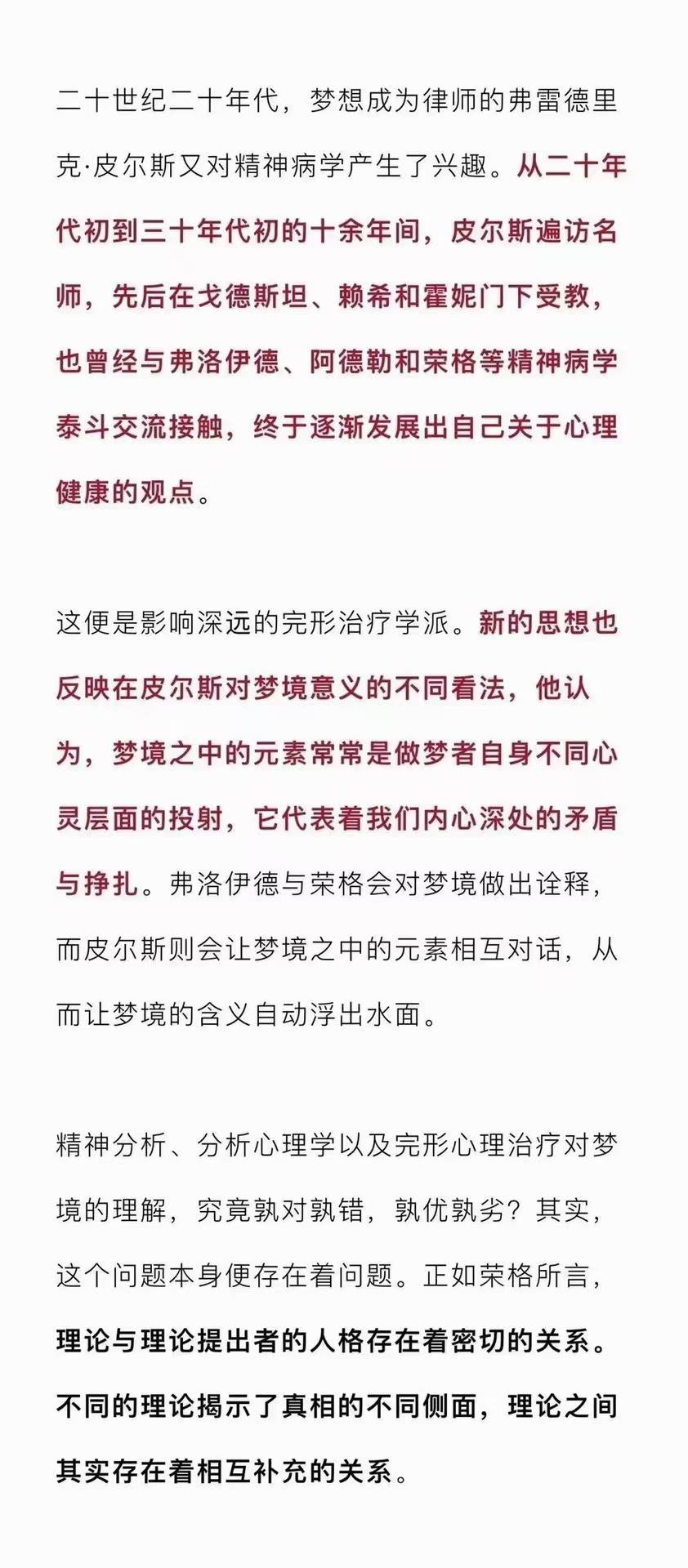 二十世纪二十年代，梦想成为律师的弗雷德里克·皮尔斯又对精神病学产生了兴趣。从二十年代初到三十年代初的十余年间，皮尔斯遍访名师，先后在戈德斯坦、赖希和霍妮门下受教，也曾经与弗洛伊德、阿德勒和荣格等精神病学泰斗交流接触，终于逐渐发展出自己关于心理健康的观点。

这便是影响深远的完形治疗学派。新的思想也反映在皮尔斯对梦境意义的不同看法，他认为，梦境之中的元素常常是做梦者自身不同心灵层面的投射，它代表着我们内心深处的矛盾与挣扎。弗洛伊德与荣格会对梦境做出诠释，而皮尔斯则会让梦境之中的元素相互对话，从而让梦境的含义自动浮出水面。

精神分析、分析心理学以及完形心理治疗对梦境的理解，究竟孰对孰错，孰优孰劣？其实，这个问题本身便存在着问题。正如荣格所言，理论与理论提出者的人格存在着密切的关系。不同的理论揭示了真相的不同侧面，理论之间其实存在着相互补充的关系。